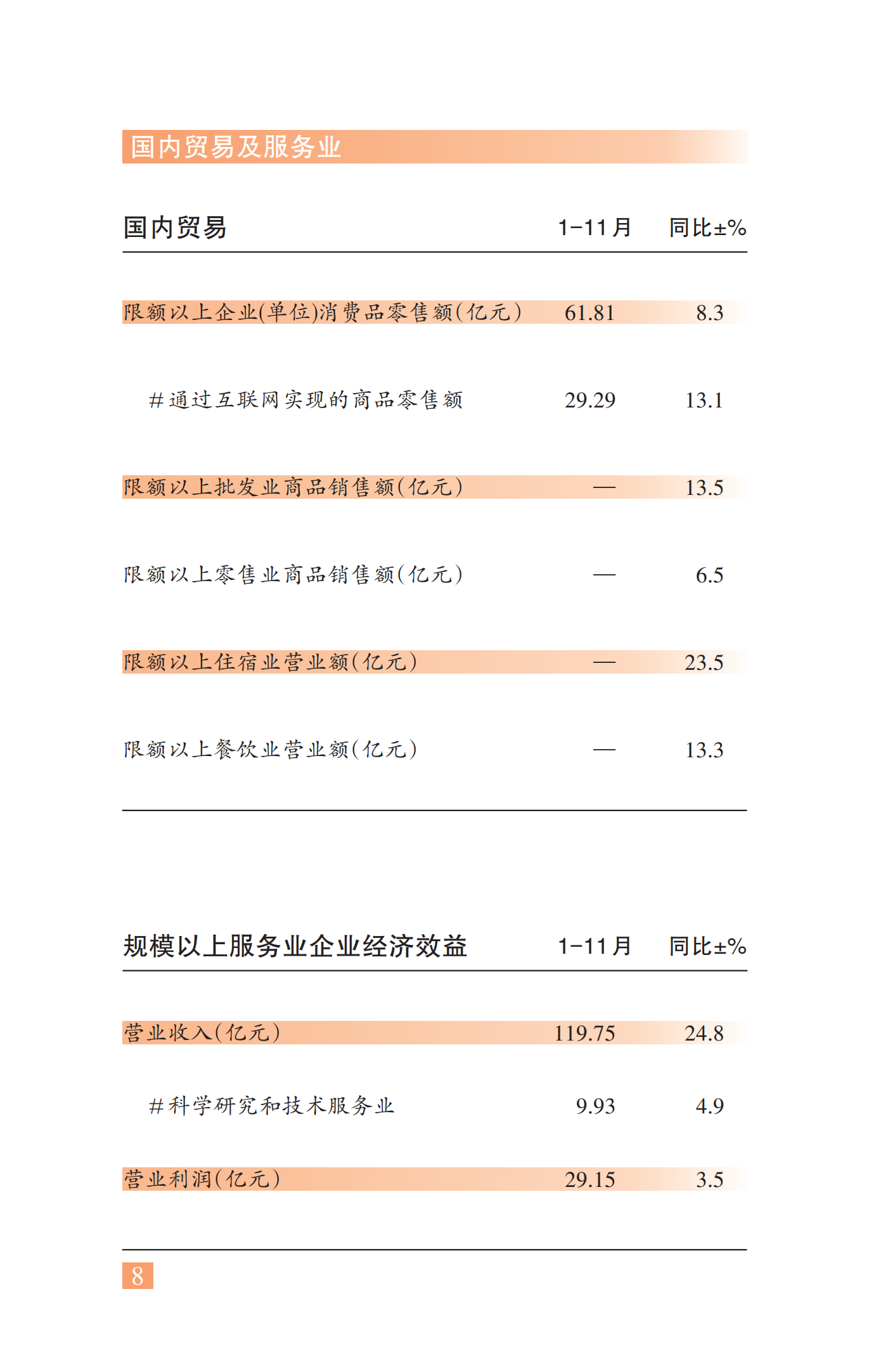 国内贸易及服务业

| 国内贸易 | 1-11月 | 同比±% |
|---|---|---|
| 限额以上企业(单位)消费品零售额(亿元) | 61.81 | 8.3 |
| #通过互联网实现的商品零售额 | 29.29 | 13.1 |
| 限额以上批发业商品销售额(亿元) | — | 13.5 |
| 限额以上零售业商品销售额(亿元) | — | 6.5 |
| 限额以上住宿业营业额(亿元) | — | 23.5 |
| 限额以上餐饮业营业额(亿元) | — | 13.3 |

| 规模以上服务业企业经济效益 | 1-11月 | 同比±% |
|---|---|---|
| 营业收入(亿元) | 119.75 | 24.8 |
| #科学研究和技术服务业 | 9.93 | 4.9 |
| 营业利润(亿元) | 29.15 | 3.5 |

8